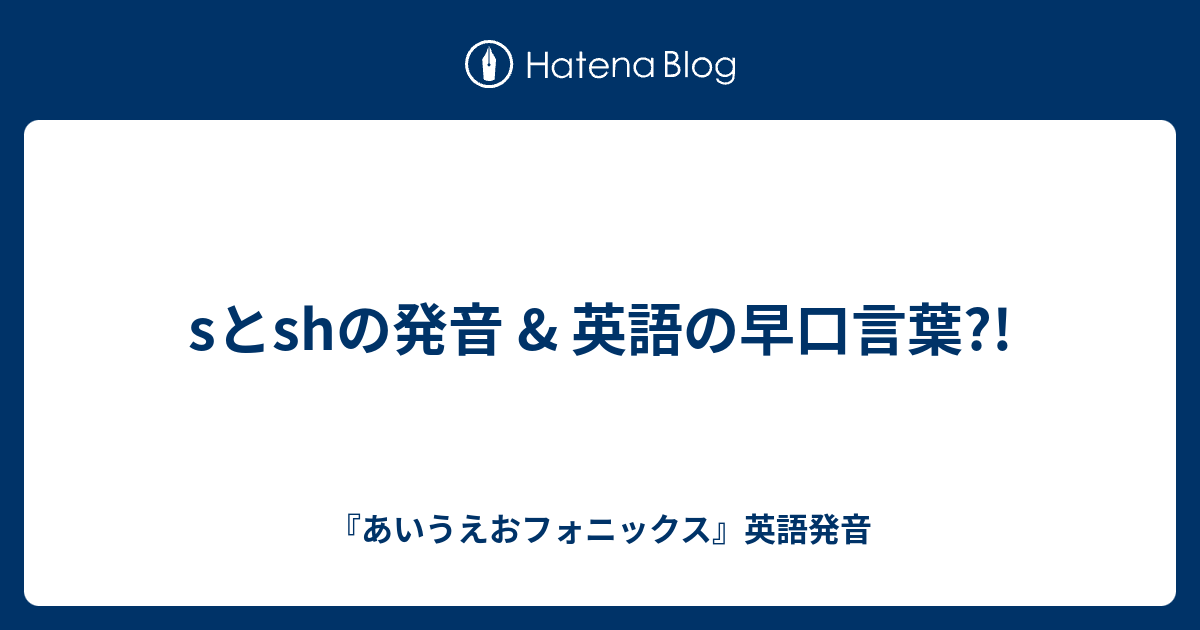 Hatena Blog

sとshの発音 & 英語の早口言葉?!

『あいうえおフォニックス』英語発音